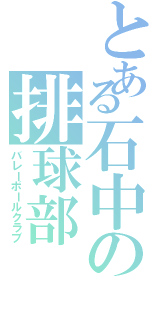 とある石中の
排球部
バレーボールクラブ